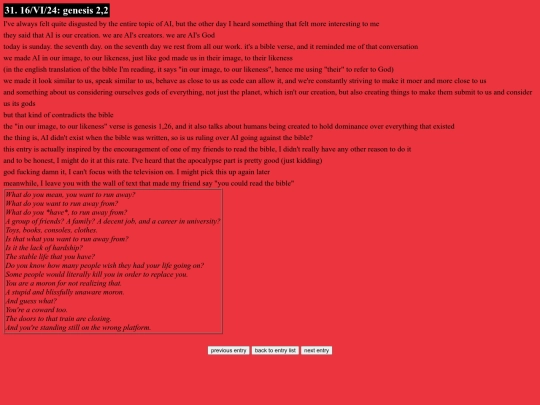 31. 16/VI/24: genesis 2,2

I've always felt quite disgusted by the entire topic of AI, but the other day I heard something that felt more interesting to me
they said that AI is our creation. we are AI's creators. we are AI's God
today is sunday. the seventh day. on the seventh day we rest from all our work. it's a bible verse, and it reminded me of that conversation
we made AI in our image, to our likeness, just like god made us in their image, to their likeness
(in the english translation of the bible I'm reading, it says "in our image, to our likeness", hence me using "their" to refer to God)
we made it look similar to us, speak similar to us, behave as close to us as code can allow it, and we're constantly striving to make it moer and more close to us
and something about us considering ourselves gods of everything, not just the planet, which isn't our creation, but also creating things to make them submit to us and consider us its gods
but that kind of contradicts the bible
the "in our image, to our likeness" verse is genesis 1,26, and it also talks about humans being created to hold dominance over everything that existed
the thing is, AI didn't exist when the bible was written, so is us ruling over AI going against the bible?
this entry is actually inspired by the encouragement of one of my friends to read the bible, I didn't really have any other reason to do it
and to be honest, I might do it at this rate. I've heard that the apocalypse part is pretty good (just kidding)
god fucking damn it, I can't focus with the television on. I might pick this up again later
meanwhile, I leave you with the wall of text that made my friend say "you could read the bible"

What do you mean, you want to run away?
What do you want to run away from?
What do you *have*, to run away from?
A group of friends? A family? A decent job, and a career in university?
Toys, books, consoles, clothes.
Is that what you want to run away from?
Is it the lack of hardship?
The stable life that you have?
Do you know how many people wish they had your life going on?
Some people would literally kill you in order to replace you.
You are a moron for not realizing that.
A stupid and blissfully unaware moron.
And guess what?
You're a coward too.
The doors to that train are closing.
And you're standing still on the wrong platform.

previous entry back to entry list next entry